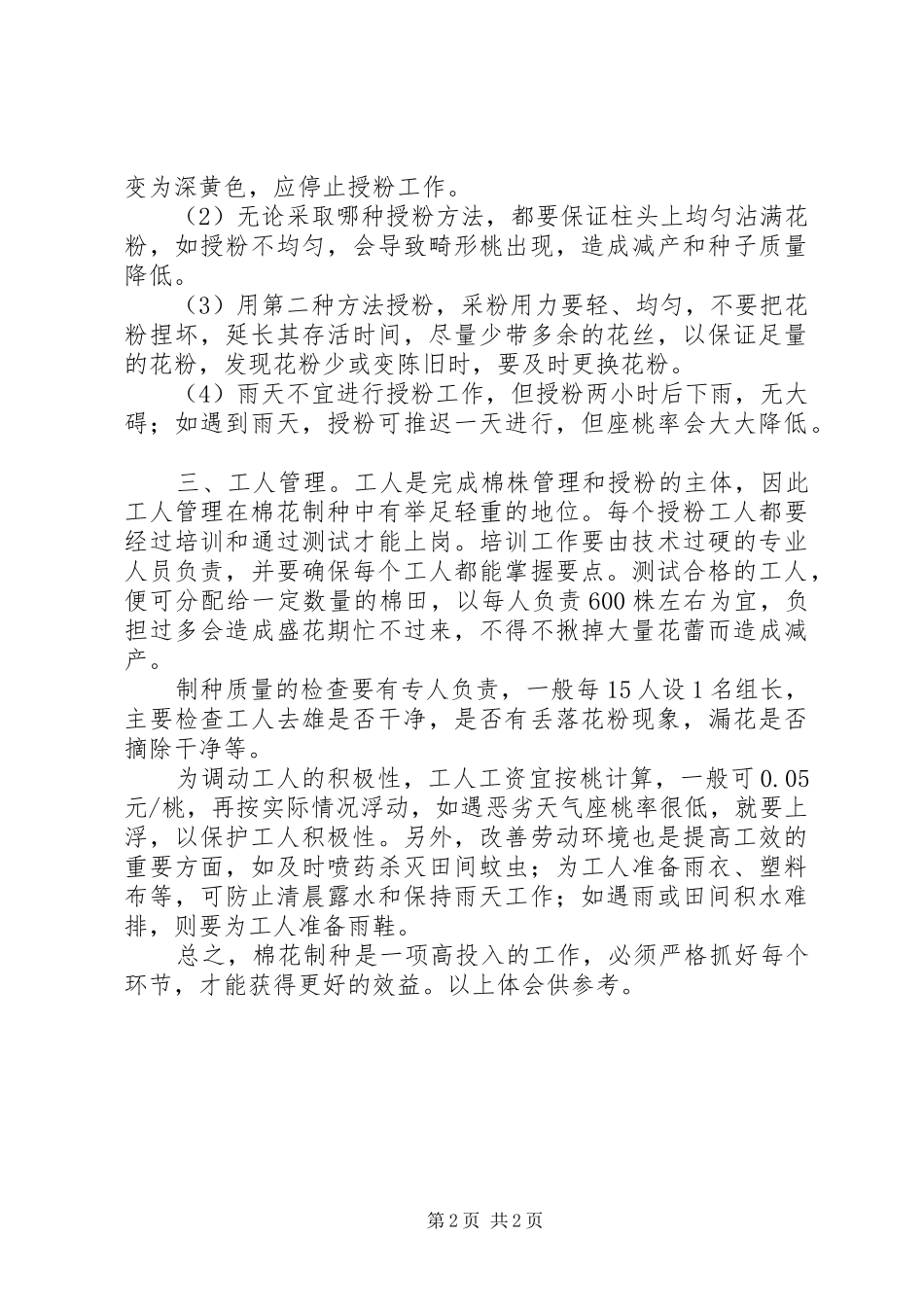 变为深黄色，应停止授粉工作。

（2）无论采取哪种授粉方法，都要保证柱头上均匀沾满花粉，如授粉不均匀，会导致畸形桃出现，造成减产和种子质量降低。

（3）用第二种方法授粉，采粉用力要轻、均匀，不要把花粉捏坏，延长其存活时间，尽量少带多余的花丝，以保证足量的花粉，发现花粉少或变陈旧时，要及时更换花粉。

（4）雨天不宜进行授粉工作，但授粉两小时后下雨，无大碍；如遇到雨天，授粉可推迟一天进行，但座桃率会大大降低。

三、工人管理。工人是完成棉株管理和授粉的主体，因此工人管理在棉花制种中有举足轻重的地位。每个授粉工人都要经过培训和通过测试才能上岗。培训工作要由技术过硬的专业人员负责，并要确保每个工人都能掌握要点。测试合格的工人，便可分配给一定数量的棉田，以每人负责600株左右为宜，负担过多会造成盛花期忙不过来，不得不揪掉大量花蕾而造成减产。

制种质量的检查要有专人负责，一般每15人设1名组长，主要检查工人去雄是否干净，是否有丢落花粉现象，漏花是否摘除干净等。

为调动工人的积极性，工人工资宜按桃计算，一般可0.05元/桃，再按实际情况浮动，如遇恶劣天气座桃率很低，就要上浮，以保护工人积极性。另外，改善劳动环境也是提高工效的重要方面，如及时喷药杀灭田间蚊虫；为工人准备雨衣、塑料布等，可防止清晨露水和保持雨天工作；如遇雨或田间积水难排，则要为工人准备雨鞋。

总之，棉花制种是一项高投入的工作，必须严格抓好每个环节，才能获得更好的效益。以上体会供参考。

第2页 共2页